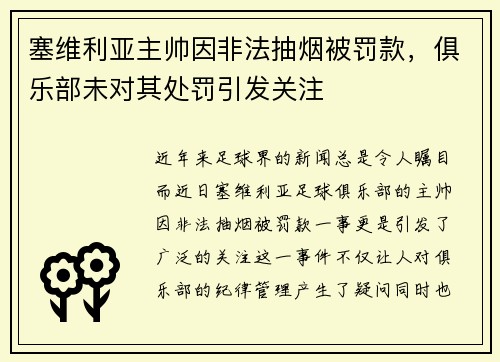 塞维利亚主帅因非法抽烟被罚款，俱乐部未对其处罚引发关注

近年来足球界的新闻总是令人瞩目而近日塞维利亚足球俱乐部的主帅因非法抽烟被罚款一事更是引发了广泛的关注这一事件不仅让人对俱乐部的纪律管理产生了疑问同时也